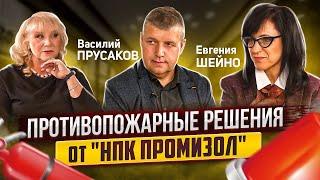 Василий ПРУСАКОВ

Евгения ШЕЙНО

ПРОТИВОПОЖАРНЫЕ РЕШЕНИЯ
ОТ "НПК ПРОМИЗОЛ"